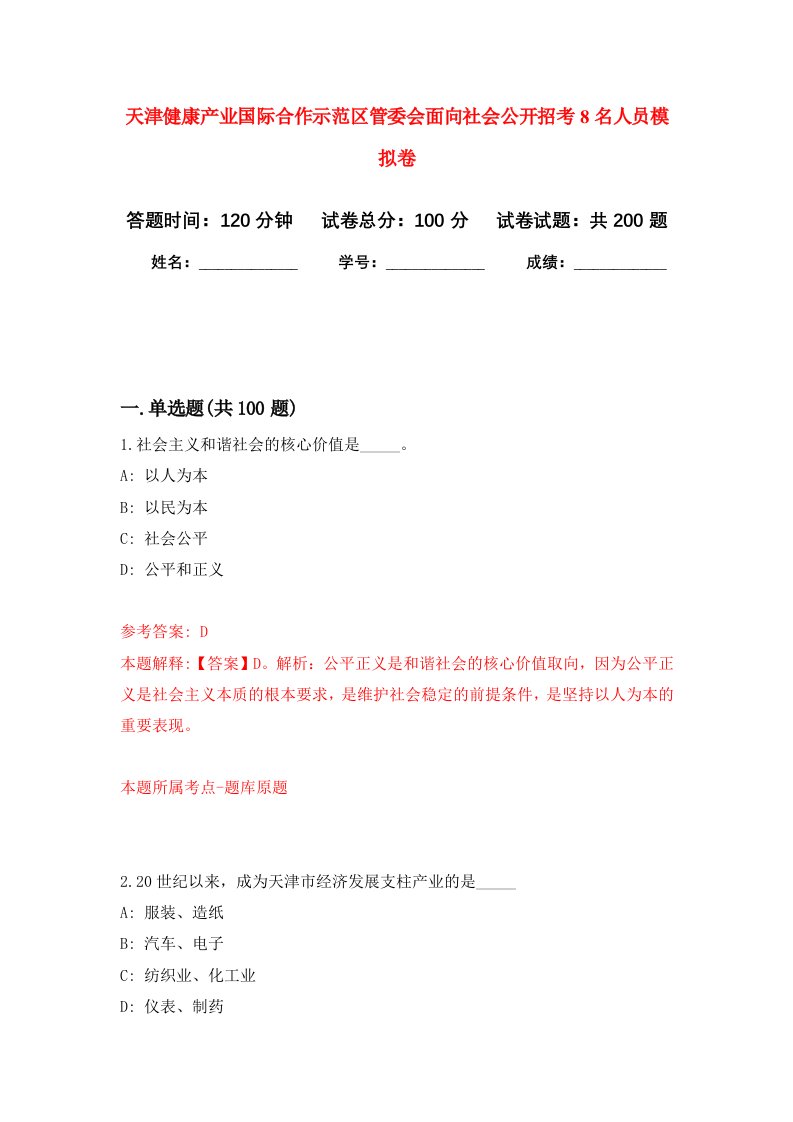 天津健康产业国际合作示范区管委会面向社会公开招考8名人员模拟卷

答题时间：120分钟　试卷总分：100分　试卷试题：共200题

姓名：____________　学号：____________　成绩：___________

一.单选题(共100题)

1.社会主义和谐社会的核心价值是_____。

A: 以人为本

B: 以民为本

C: 社会公平

D: 公平和正义

参考答案: D

本题解释:【答案】D。解析：公平正义是和谐社会的核心价值取向，因为公平正义是社会主义本质的根本要求，是维护社会稳定的前提条件，是坚持以人为本的重要表现。

本题所属考点-题库原题

2.20世纪以来，成为天津市经济发展支柱产业的是_____

A: 服装、造纸

B: 汽车、电子

C: 纺织业、化工业

D: 仪表、制药